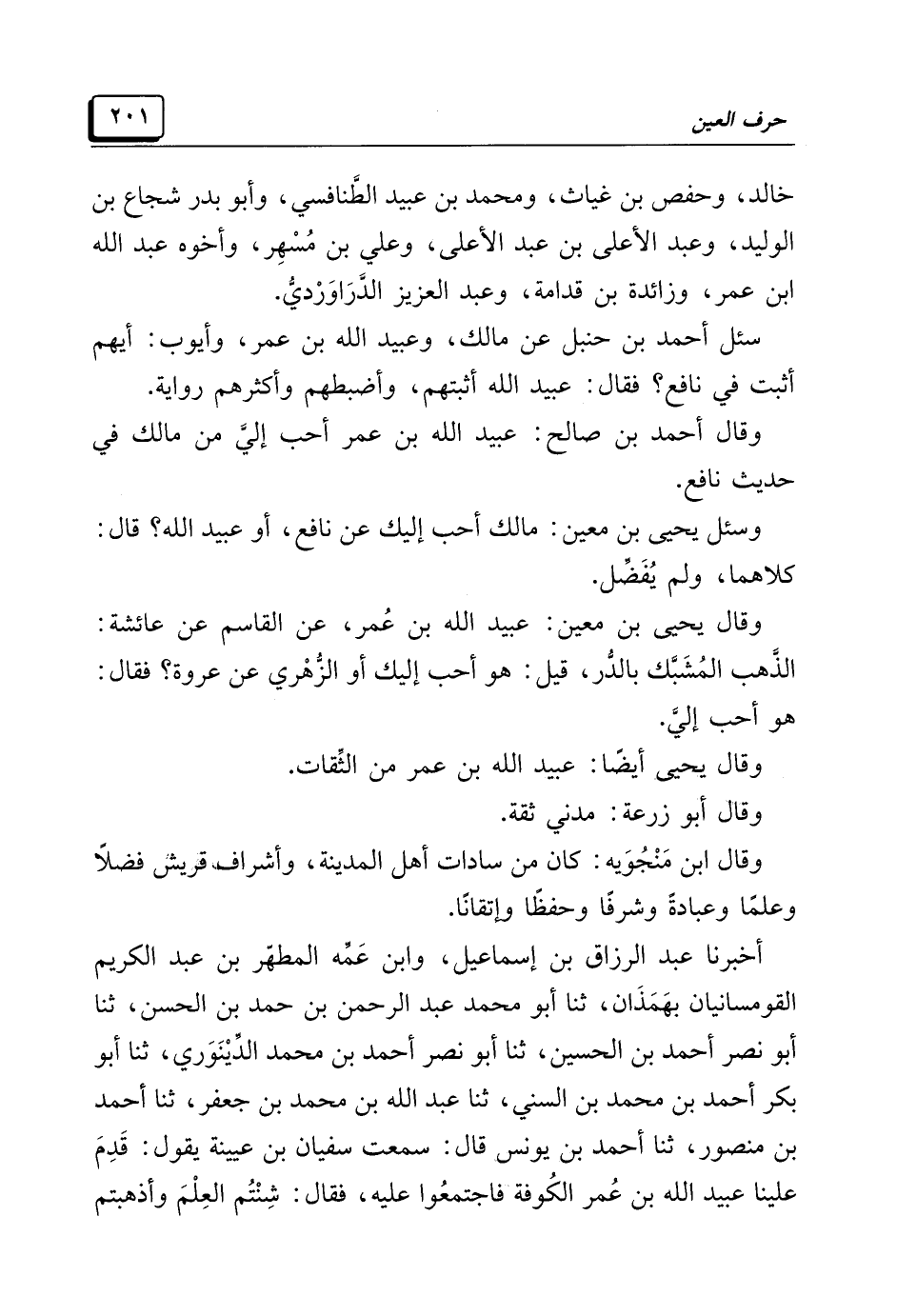 حرف العين

٢٠١

خالد، وحفص بن غياث، ومحمد بن عبيد الطَّنافسي، وأبو بدر شجاع بن الوليد، وعبد الأعلى بن عبد الأعلى، وعلي بن مُسْهِر، وأخوه عبد الله ابن عمر، وزائدة بن قدامة، وعبد العزيز الدَّرَاوَرْديُّ.

سئل أحمد بن حنبل عن مالك، وعبيد الله بن عمر، وأيوب: أيهم أثبت في نافع؟ فقال: عبيد الله أثبتهم، وأضبطهم وأكثرهم رواية.

وقال أحمد بن صالح: عبيد الله بن عمر أحب إليَّ من مالك في حديث نافع.

وسئل يحيى بن معين: مالك أحب إليك عن نافع، أو عبيد الله؟ قال: كلاهما، ولم يُفَضِّل.

وقال يحيى بن معين: عبيد الله بن عُمر، عن القاسم عن عائشة: الذَّهب المُشَبَّك بالدُّر، قيل: هو أحب إليك أو الزُّهْري عن عروة؟ فقال: هو أحب إليَّ.

وقال يحيى أيضًا: عبيد الله بن عمر من الثِّقات.

وقال أبو زرعة: مدني ثقة.

وقال ابن مَنْجُوَيه: كان من سادات أهل المدينة، وأشراف قريش فضلاً وعلمًا وعبادةً وشرفًا وحفظًا وإتقانًا.

أخبرنا عبد الرزاق بن إسماعيل، وابن عَمِّه المطهّر بن عبد الكريم القومسانيان بهَمَذَان، ثنا أبو محمد عبد الرحمن بن حمد بن الحسن، ثنا أبو نصر أحمد بن الحسين، ثنا أبو نصر أحمد بن محمد الدِّيْنَوَري، ثنا أبو بكر أحمد بن محمد بن السني، ثنا عبد الله بن محمد بن جعفر، ثنا أحمد بن منصور، ثنا أحمد بن يونس قال: سمعت سفيان بن عيينة يقول: قَدِمَ علينا عبيد الله بن عُمر الكُوفة فاجتمعُوا عليه، فقال: شِنْتُم العِلْمَ وأذهبتم